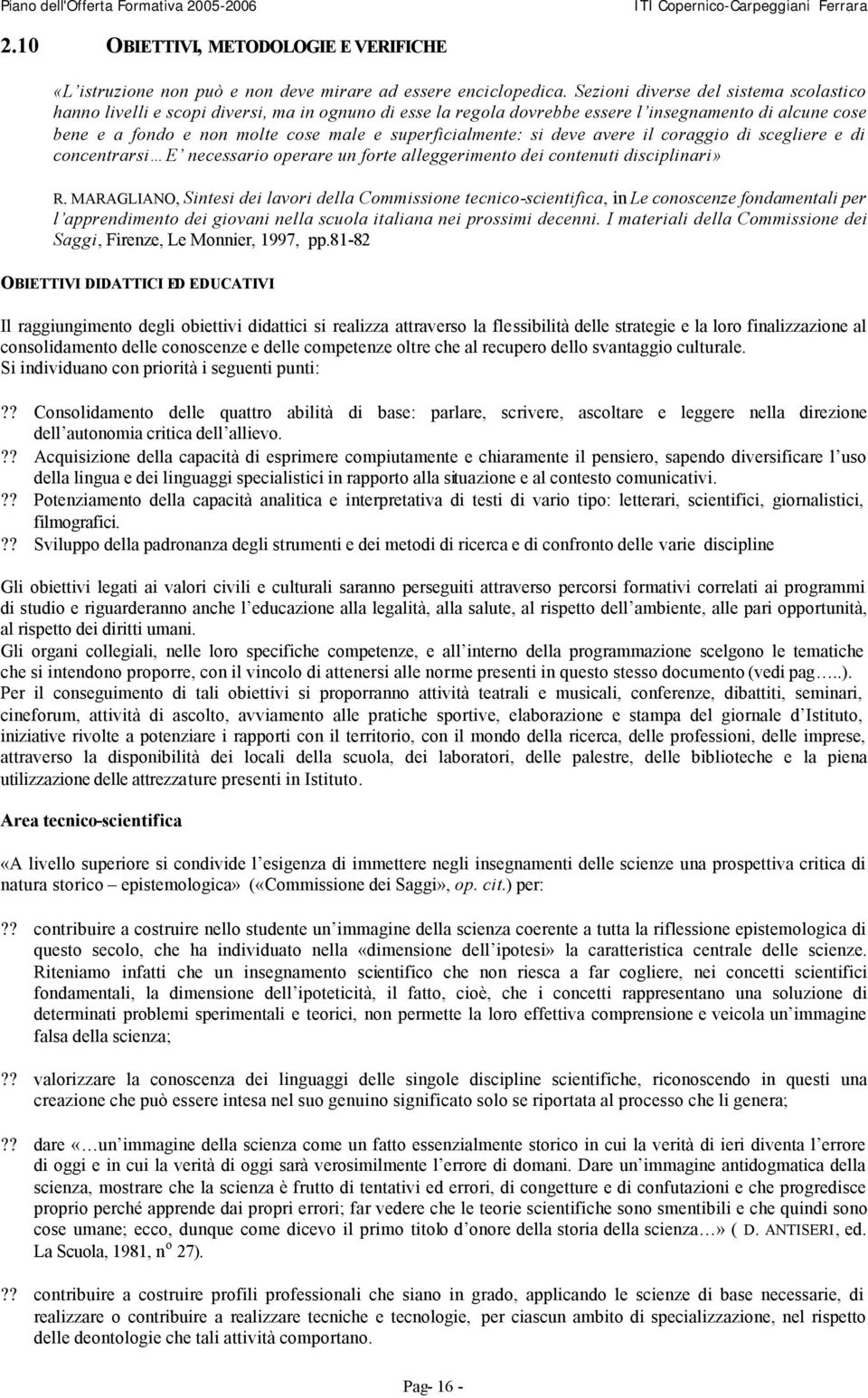 Piano dell'Offerta Formativa 2005-2006 ITI Copernico-Carpeggiani Ferrara

2.10 OBIETTIVI, METODOLOGIE E VERIFICHE

«L istruzione non può e non deve mirare ad essere enciclopedica. Sezioni diverse del sistema scolastico hanno livelli e scopi diversi, ma in ognuno di esse la regola dovrebbe essere l insegnamento di alcune cose bene e a fondo e non molte cose male e superficialmente: si deve avere il coraggio di scegliere e di concentrarsi E necessario operare un forte alleggerimento dei contenuti disciplinari»

R. MARAGLIANO, Sintesi dei lavori della Commissione tecnico-scientifica, in Le conoscenze fondamentali per l apprendimento dei giovani nella scuola italiana nei prossimi decenni. I materiali della Commissione dei Saggi, Firenze, Le Monnier, 1997, pp.81-82

OBIETTIVI DIDATTICI ED EDUCATIVI

Il raggiungimento degli obiettivi didattici si realizza attraverso la flessibilità delle strategie e la loro finalizzazione al consolidamento delle conoscenze e delle competenze oltre che al recupero dello svantaggio culturale.
Si individuano con priorità i seguenti punti:

?? Consolidamento delle quattro abilità di base: parlare, scrivere, ascoltare e leggere nella direzione dell autonomia critica dell allievo.
?? Acquisizione della capacità di esprimere compiutamente e chiaramente il pensiero, sapendo diversificare l uso della lingua e dei linguaggi specialistici in rapporto alla situazione e al contesto comunicativi.
?? Potenziamento della capacità analitica e interpretativa di testi di vario tipo: letterari, scientifici, giornalistici, filmografici.
?? Sviluppo della padronanza degli strumenti e dei metodi di ricerca e di confronto delle varie discipline

Gli obiettivi legati ai valori civili e culturali saranno perseguiti attraverso percorsi formativi correlati ai programmi di studio e riguarderanno anche l educazione alla legalità, alla salute, al rispetto dell ambiente, alle pari opportunità, al rispetto dei diritti umani.
Gli organi collegiali, nelle loro specifiche competenze, e all interno della programmazione scelgono le tematiche che si intendono proporre, con il vincolo di attenersi alle norme presenti in questo stesso documento (vedi pag…..).
Per il conseguimento di tali obiettivi si proporranno attività teatrali e musicali, conferenze, dibattiti, seminari, cineforum, attività di ascolto, avviamento alle pratiche sportive, elaborazione e stampa del giornale d Istituto, iniziative rivolte a potenziare i rapporti con il territorio, con il mondo della ricerca, delle professioni, delle imprese, attraverso la disponibilità dei locali della scuola, dei laboratori, delle palestre, delle biblioteche e la piena utilizzazione delle attrezzature presenti in Istituto.

Area tecnico-scientifica

«A livello superiore si condivide l esigenza di immettere negli insegnamenti delle scienze una prospettiva critica di natura storico – epistemologica» («Commissione dei Saggi», op. cit.) per:

?? contribuire a costruire nello studente un immagine della scienza coerente a tutta la riflessione epistemologica di questo secolo, che ha individuato nella «dimensione dell ipotesi» la caratteristica centrale delle scienze. Riteniamo infatti che un insegnamento scientifico che non riesca a far cogliere, nei concetti scientifici fondamentali, la dimensione dell ipoteticità, il fatto, cioè, che i concetti rappresentano una soluzione di determinati problemi sperimentali e teorici, non permette la loro effettiva comprensione e veicola un immagine falsa della scienza;

?? valorizzare la conoscenza dei linguaggi delle singole discipline scientifiche, riconoscendo in questi una creazione che può essere intesa nel suo genuino significato solo se riportata al processo che li genera;

?? dare «…un immagine della scienza come un fatto essenzialmente storico in cui la verità di ieri diventa l errore di oggi e in cui la verità di oggi sarà verosimilmente l errore di domani. Dare un immagine antidogmatica della scienza, mostrare che la scienza è frutto di tentativi ed errori, di congetture e di confutazioni e che progredisce proprio perché apprende dai propri errori; far vedere che le teorie scientifiche sono smentibili e che quindi sono cose umane; ecco, dunque come dicevo il primo titolo d onore della storia della scienza…» ( D. ANTISERI, ed. La Scuola, 1981, n$^o$ 27).

?? contribuire a costruire profili professionali che siano in grado, applicando le scienze di base necessarie, di realizzare o contribuire a realizzare tecniche e tecnologie, per ciascun ambito di specializzazione, nel rispetto delle deontologie che tali attività comportano.

Pag- 16 -